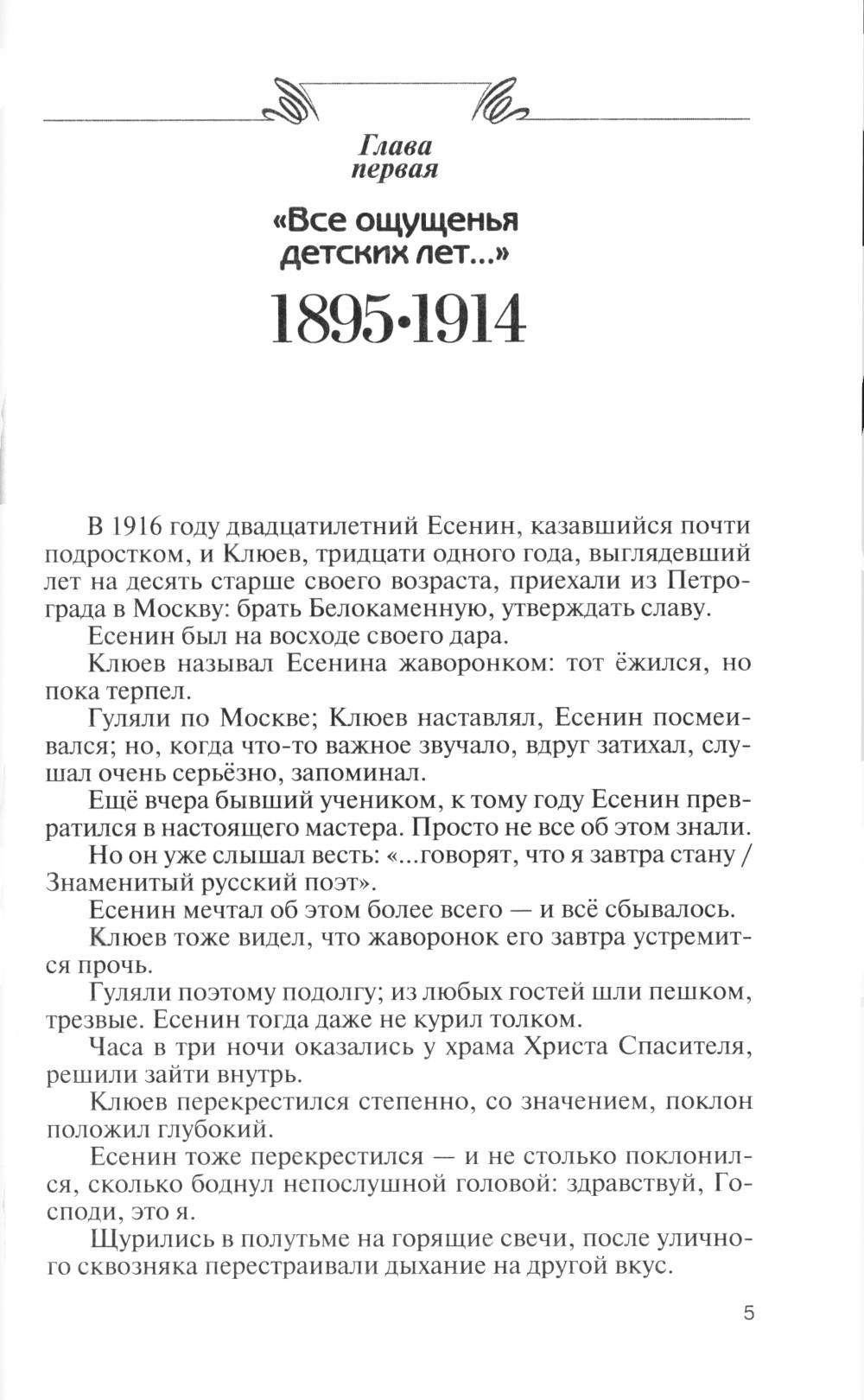 Глава
первая

«Все ощущенья детских лет...»

1895•1914

В 1916 году двадцатилетний Есенин, казавшийся почти подростком, и Клюев, тридцати одного года, выглядевший лет на десять старше своего возраста, приехали из Петрограда в Москву: брать Белокаменную, утверждать славу.

Есенин был на восходе своего дара.

Клюев называл Есенина жаворонком: тот ёжился, но пока терпел.

Гуляли по Москве; Клюев наставлял, Есенин посмеивался; но, когда что-то важное звучало, вдруг затихал, слушал очень серьёзно, запоминал.

Ещё вчера бывший учеником, к тому году Есенин превратился в настоящего мастера. Просто не все об этом знали.

Но он уже слышал весть: «...говорят, что я завтра стану / Знаменитый русский поэт».

Есенин мечтал об этом более всего — и всё сбывалось.

Клюев тоже видел, что жаворонок его завтра устремится прочь.

Гуляли поэтому подолгу; из любых гостей шли пешком, трезвые. Есенин тогда даже не курил толком.

Часа в три ночи оказались у храма Христа Спасителя, решили зайти внутрь.

Клюев перекрестился степенно, со значением, поклон положил глубокий.

Есенин тоже перекрестился — и не столько поклонился, сколько боднул непослушной головой: здравствуй, Господи, это я.

Щурились в полутьме на горящие свечи, после уличного сквозняка перестраивали дыхание на другой вкус.

5